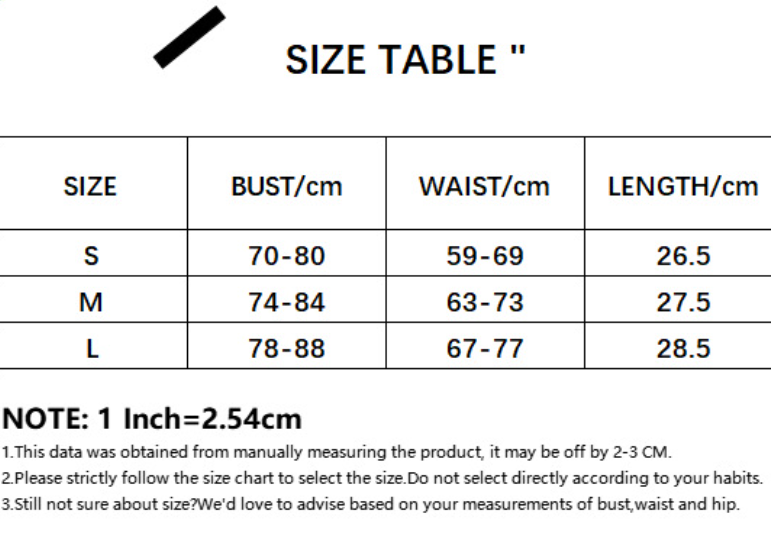 SIZE TABLE "

| SIZE | BUST/cm | WAIST/cm | LENGTH/cm |
|---|---|---|---|
| S | 70-80 | 59-69 | 26.5 |
| M | 74-84 | 63-73 | 27.5 |
| L | 78-88 | 67-77 | 28.5 |

NOTE: 1 Inch=2.54cm

1.This data was obtained from manually measuring the product, it may be off by 2-3 CM.

2.Please strictly follow the size chart to select the size.Do not select directly according to your habits.

3.Still not sure about size?We'd love to advise based on your measurements of bust,waist and hip.